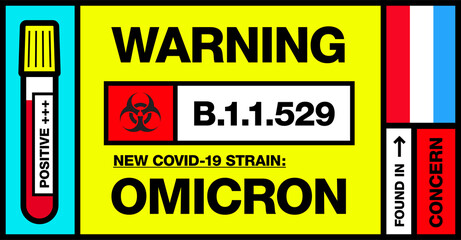 POSITIVE +++

WARNING

B.1.1.529

NEW COVID-19 STRAIN:

OMICRON

FOUND IN →

CONCERN